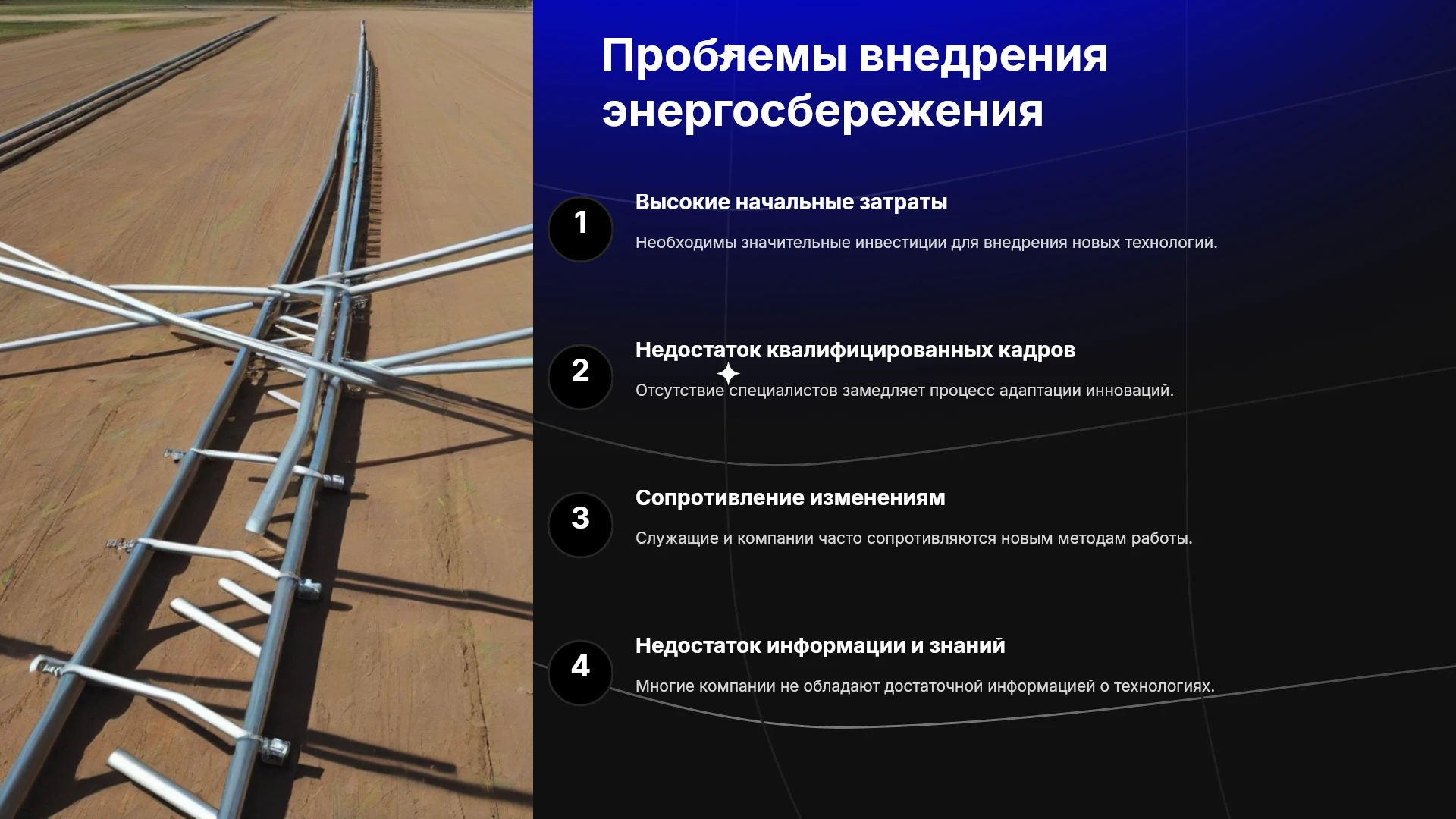 Проблемы внедрения энергосбережения

1

Высокие начальные затраты

Необходимы значительные инвестиции для внедрения новых технологий.

2

Недостаток квалифицированных кадров

Отсутствие специалистов замедляет процесс адаптации инноваций.

3

Сопротивление изменениям

Служащие и компании часто сопротивляются новым методам работы.

4

Недостаток информации и знаний

Многие компании не обладают достаточной информацией о технологиях.